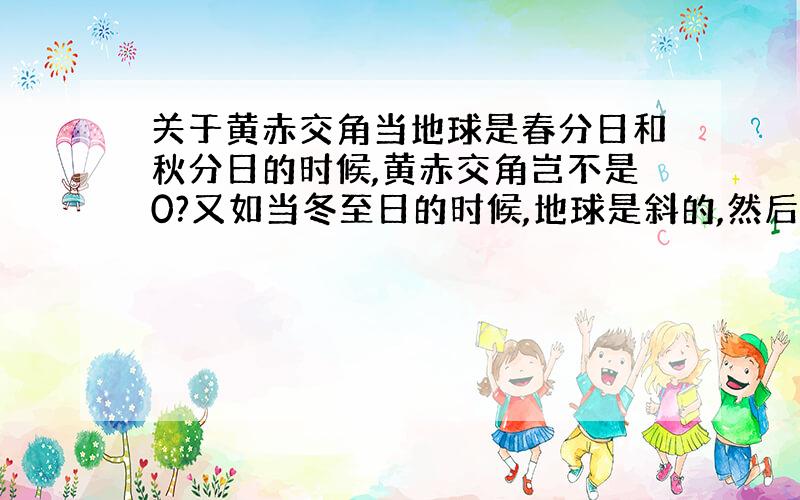 关于黄赤交角当地球是春分日和秋分日的时候,黄赤交角岂不是0?又如当冬至日的时候,地球是斜的,然后